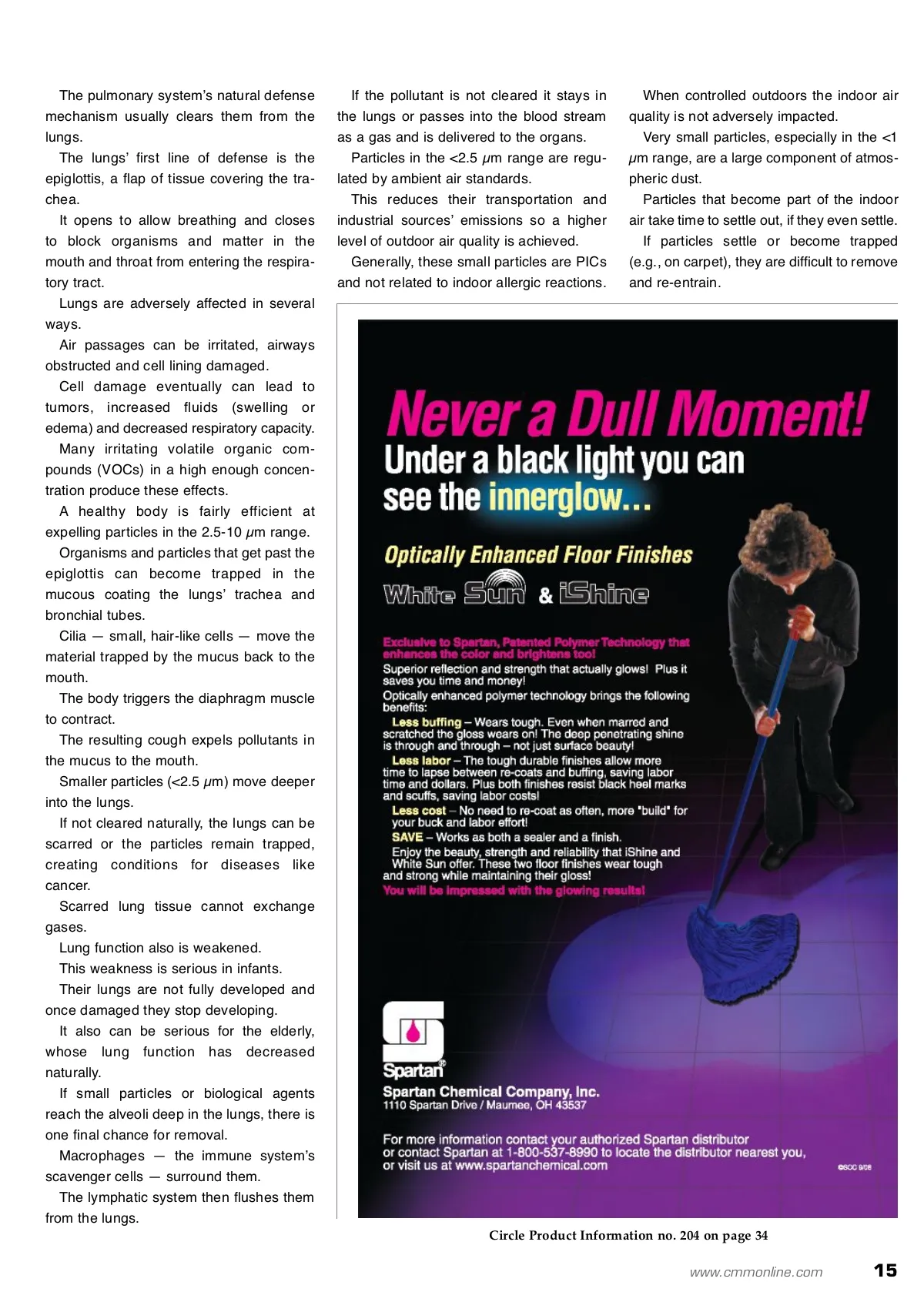 The pulmonary system's natural defense mechanism usually clears them from the lungs.

The lungs' first line of defense is the epiglottis, a flap of tissue covering the trachea.

It opens to allow breathing and closes to block organisms and matter in the mouth and throat from entering the respiratory tract.

Lungs are adversely affected in several ways.

Air passages can be irritated, airways obstructed and cell lining damaged.

Cell damage eventually can lead to tumors, increased fluids (swelling or edema) and decreased respiratory capacity.

Many irritating volatile organic compounds (VOCs) in a high enough concentration produce these effects.

A healthy body is fairly efficient at expelling particles in the 2.5-10 $\mu$m range.

Organisms and particles that get past the epiglottis can become trapped in the mucous coating the lungs' trachea and bronchial tubes.

Cilia — small, hair-like cells — move the material trapped by the mucus back to the mouth.

The body triggers the diaphragm muscle to contract.

The resulting cough expels pollutants in the mucus to the mouth.

Smaller particles (<2.5 $\mu$m) move deeper into the lungs.

If not cleared naturally, the lungs can be scarred or the particles remain trapped, creating conditions for diseases like cancer.

Scarred lung tissue cannot exchange gases.

Lung function also is weakened.

This weakness is serious in infants.

Their lungs are not fully developed and once damaged they stop developing.

It also can be serious for the elderly, whose lung function has decreased naturally.

If small particles or biological agents reach the alveoli deep in the lungs, there is one final chance for removal.

Macrophages — the immune system's scavenger cells — surround them.

The lymphatic system then flushes them from the lungs.

If the pollutant is not cleared it stays in the lungs or passes into the blood stream as a gas and is delivered to the organs.

Particles in the <2.5 $\mu$m range are regulated by ambient air standards.

This reduces their transportation and industrial sources' emissions so a higher level of outdoor air quality is achieved.

Generally, these small particles are PICs and not related to indoor allergic reactions.

When controlled outdoors the indoor air quality is not adversely impacted.

Very small particles, especially in the <1 $\mu$m range, are a large component of atmospheric dust.

Particles that become part of the indoor air take time to settle out, if they even settle.

If particles settle or become trapped (e.g., on carpet), they are difficult to remove and re-entrain.

Never a Dull Moment!
Under a black light you can see the innerglow...

Optically Enhanced Floor Finishes
White Sun & iShine

Exclusive to Spartan, Patented Polymer Technology that enhances the color and brightens too!
Superior reflection and strength that actually glows! Plus it saves you time and money!
Optically enhanced polymer technology brings the following benefits:
Less buffing – Wears tough. Even when marred and scratched the gloss wears on! The deep penetrating shine is through and through – not just surface beauty!
Less labor – The tough durable finishes allow more time to lapse between re-coats and buffing, saving labor time and dollars. Plus both finishes resist black heel marks and scuffs, saving labor costs!
Less cost – No need to re-coat as often, more "build" for your buck and labor effort!
SAVE – Works as both a sealer and a finish.
Enjoy the beauty, strength and reliability that iShine and White Sun offer. These two floor finishes wear tough and strong while maintaining their gloss!
You will be impressed with the glowing results!

Spartan®
Spartan Chemical Company, Inc.
1110 Spartan Drive / Maumee, OH 43537

For more information contact your authorized Spartan distributor or contact Spartan at 1-800-537-8990 to locate the distributor nearest you, or visit us at www.spartanchemical.com

©SCC 9/08

Circle Product Information no. 204 on page 34

www.cmmonline.com 15